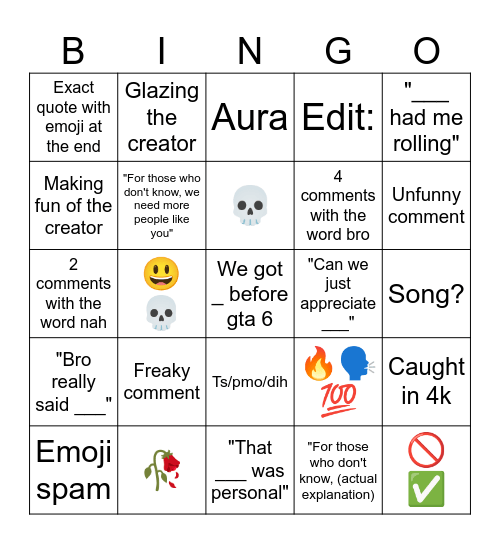 | B | I | N | G | O |
|---|---|---|---|---|
| Exact quote with emoji at the end | Glazing the creator | Aura | Edit: | "___ had me rolling" |
| Making fun of the creator | "For those who don't know, we need more people like you" | 💀 | 4 comments with the word bro | Unfunny comment |
| 2 comments with the word nah | 😃 💀 | We got _ before gta 6 | "Can we just appreciate ___" | Song? |
| "Bro really said ___" | Freaky comment | Ts/pmo/dih | 🔥🗣️💯 | Caught in 4k |
| Emoji spam | 🥀 | "That ___ was personal" | "For those who don't know, (actual explanation) | 🚫 ✅ |